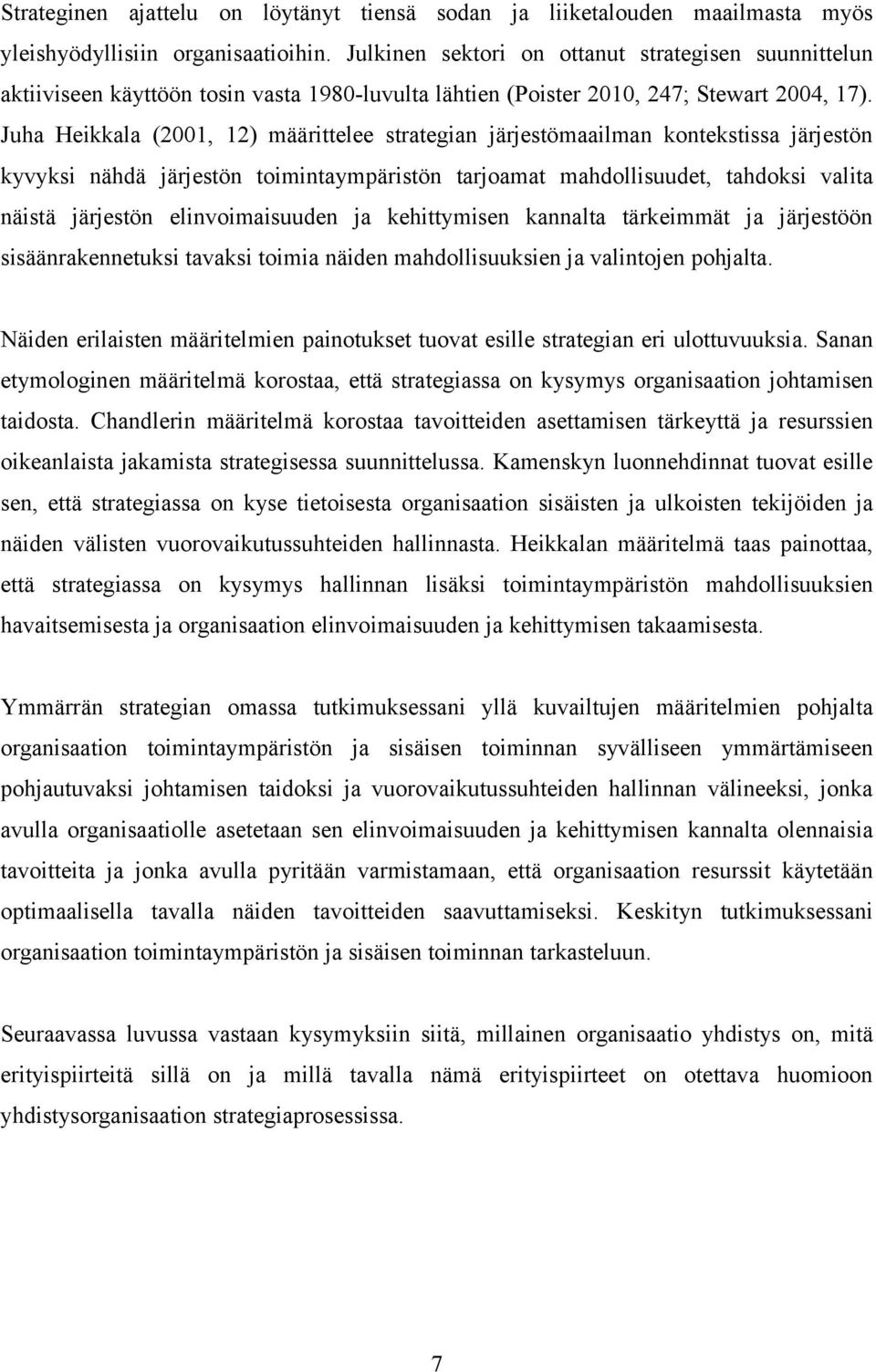 Strateginen ajattelu on löytänyt tiensä sodan ja liiketalouden maailmasta myös yleishyödyllisiin organisaatioihin. Julkinen sektori on ottanut strategisen suunnittelun aktiiviseen käyttöön tosin vasta 1980-luvulta lähtien (Poister 2010, 247; Stewart 2004, 17). Juha Heikkala (2001, 12) määrittelee strategian järjestömaailman kontekstissa järjestön kyvyksi nähdä järjestön toimintaympäristön tarjoamat mahdollisuudet, tahdoksi valita näistä järjestön elinvoimaisuuden ja kehittymisen kannalta tärkeimmät ja järjestöön sisäänrakennetuksi tavaksi toimia näiden mahdollisuuksien ja valintojen pohjalta.

Näiden erilaisten määritelmien painotukset tuovat esille strategian eri ulottuvuuksia. Sanan etymologinen määritelmä korostaa, että strategiassa on kysymys organisaation johtamisen taidosta. Chandlerin määritelmä korostaa tavoitteiden asettamisen tärkeyttä ja resurssien oikeanlaista jakamista strategisessa suunnittelussa. Kamenskyn luonnehdinnat tuovat esille sen, että strategiassa on kyse tietoisesta organisaation sisäisten ja ulkoisten tekijöiden ja näiden välisten vuorovaikutussuhteiden hallinnasta. Heikkalan määritelmä taas painottaa, että strategiassa on kysymys hallinnan lisäksi toimintaympäristön mahdollisuuksien havaitsemisesta ja organisaation elinvoimaisuuden ja kehittymisen takaamisesta.

Ymmärrän strategian omassa tutkimuksessani yllä kuvailtujen määritelmien pohjalta organisaation toimintaympäristön ja sisäisen toiminnan syvälliseen ymmärtämiseen pohjautuvaksi johtamisen taidoksi ja vuorovaikutussuhteiden hallinnan välineeksi, jonka avulla organisaatiolle asetetaan sen elinvoimaisuuden ja kehittymisen kannalta olennaisia tavoitteita ja jonka avulla pyritään varmistamaan, että organisaation resurssit käytetään optimaalisella tavalla näiden tavoitteiden saavuttamiseksi. Keskityn tutkimuksessani organisaation toimintaympäristön ja sisäisen toiminnan tarkasteluun.

Seuraavassa luvussa vastaan kysymyksiin siitä, millainen organisaatio yhdistys on, mitä erityispiirteitä sillä on ja millä tavalla nämä erityispiirteet on otettava huomioon yhdistysorganisaation strategiaprosessissa.

7